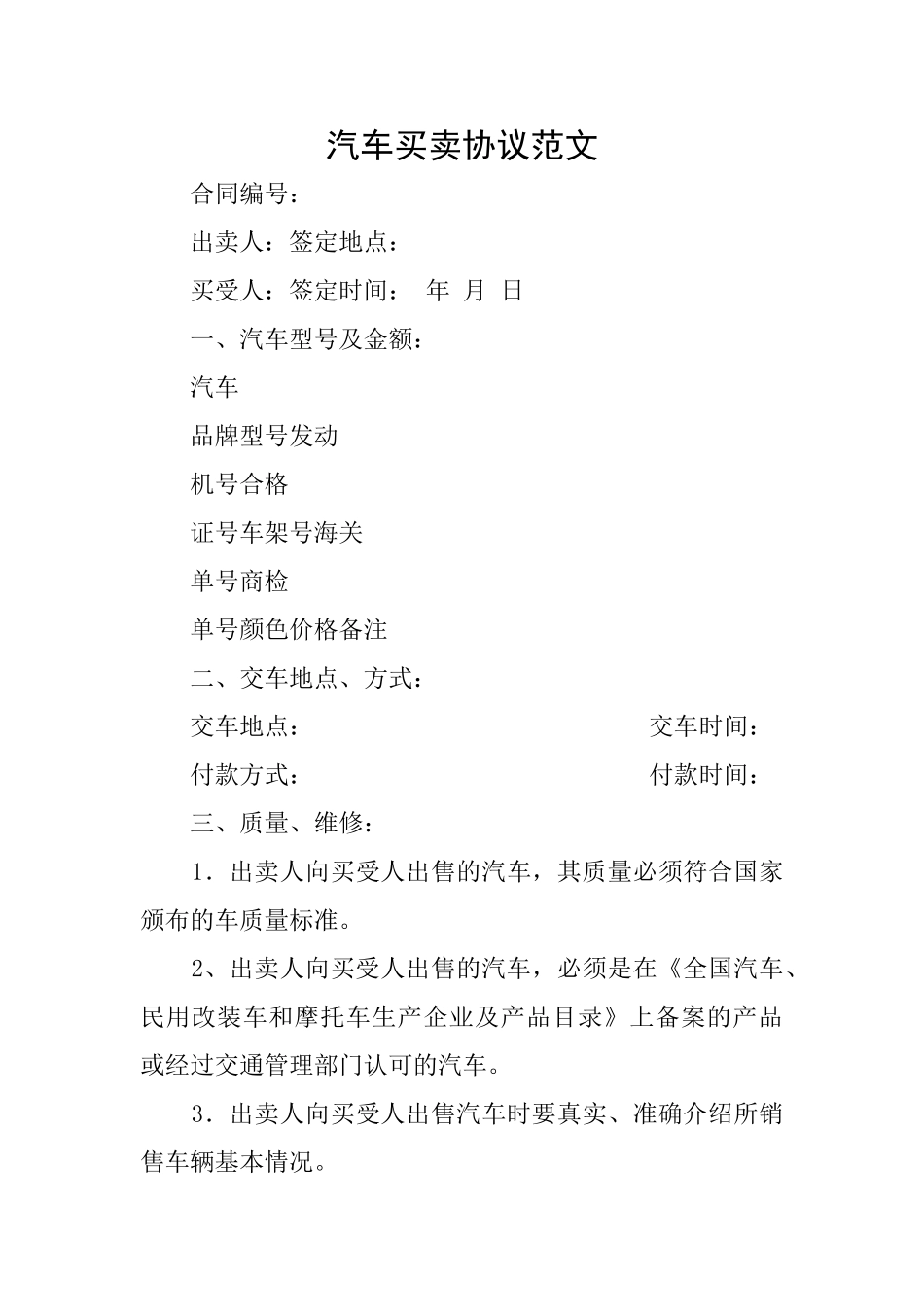 汽车买卖协议范文

合同编号：

出卖人：签定地点：

买受人：签定时间： 年 月 日

一、汽车型号及金额：

汽车

品牌型号发动

机号合格

证号车架号海关

单号商检

单号颜色价格备注

二、交车地点、方式：

交车地点： 交车时间：

付款方式： 付款时间：

三、质量、维修：

1．出卖人向买受人出售的汽车，其质量必须符合国家颁布的车质量标准。

2、出卖人向买受人出售的汽车，必须是在《全国汽车、民用改装车和摩托车生产企业及产品目录》上备案的产品或经过交通管理部门认可的汽车。

3．出卖人向买受人出售汽车时要真实、准确介绍所销售车辆基本情况。